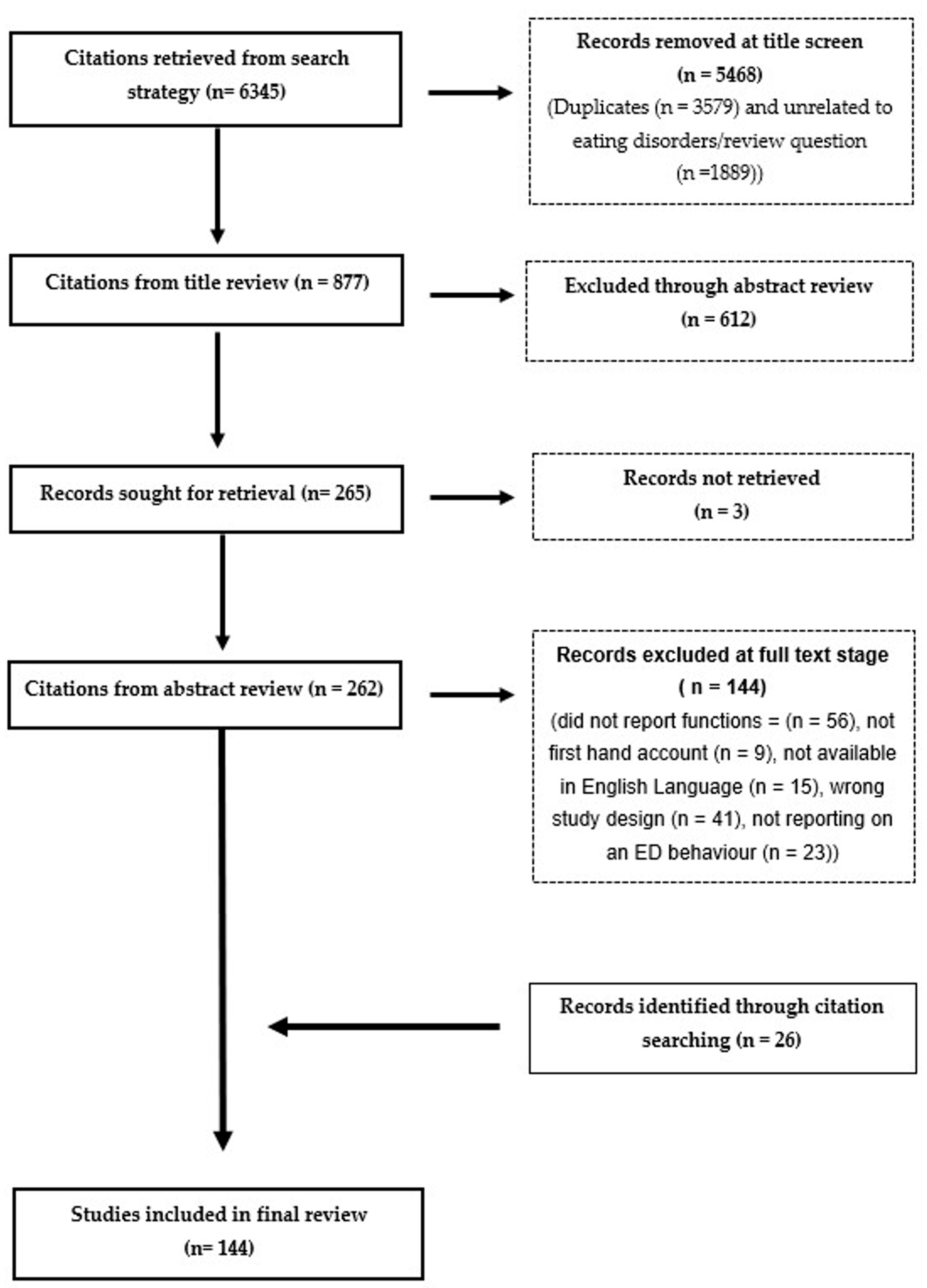 Citations retrieved from search strategy (n= 6345)

Records removed at title screen (n = 5468)
(Duplicates (n = 3579) and unrelated to eating disorders/review question (n =1889))

Citations from title review (n = 877)

Excluded through abstract review (n = 612)

Records sought for retrieval (n= 265)

Records not retrieved (n = 3)

Citations from abstract review (n = 262)

Records excluded at full text stage ( n = 144)
(did not report functions = (n = 56), not first hand account (n = 9), not available in English Language (n = 15), wrong study design (n = 41), not reporting on an ED behaviour (n = 23))

Records identified through citation searching (n = 26)

Studies included in final review (n= 144)